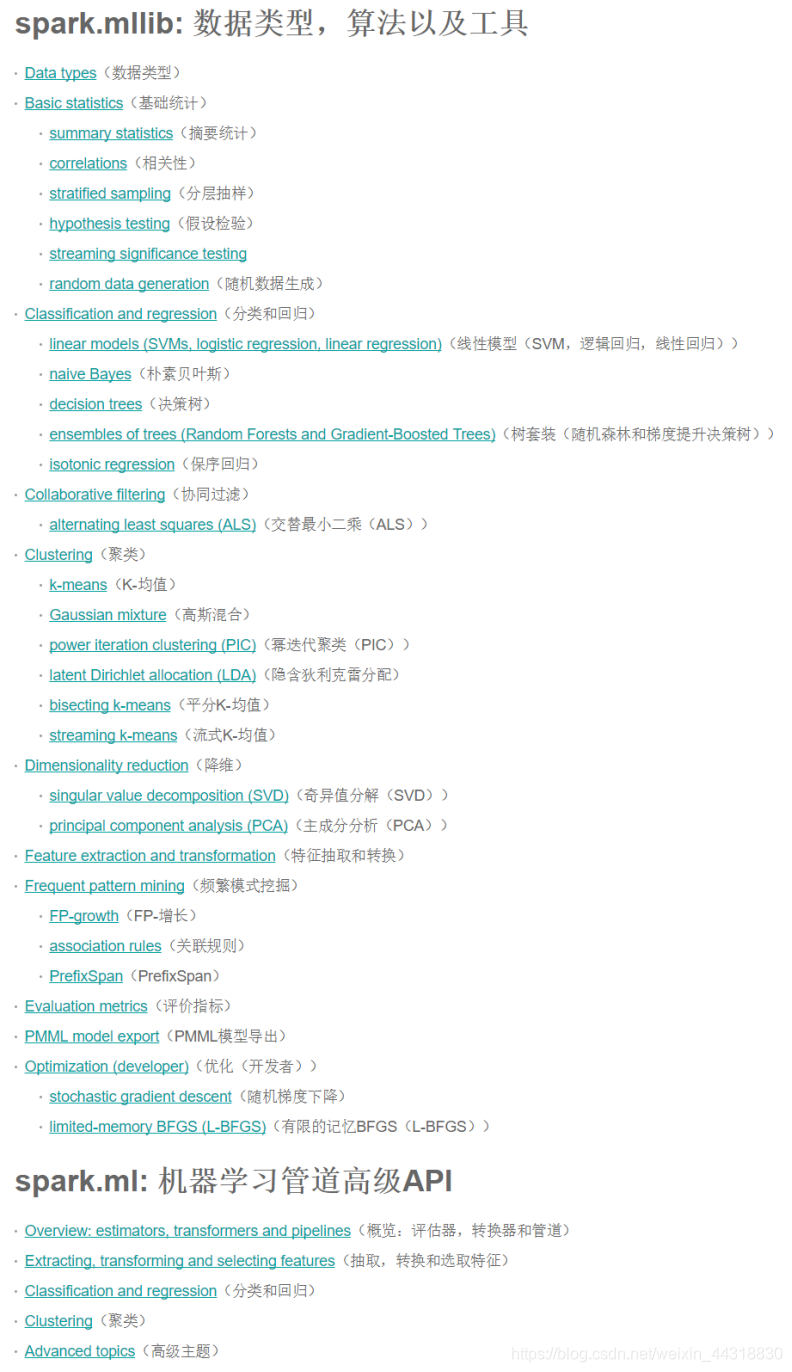 spark.mllib: 数据类型，算法以及工具

· Data types（数据类型）
· Basic statistics（基础统计）
  · summary statistics（摘要统计）
  · correlations（相关性）
  · stratified sampling（分层抽样）
  · hypothesis testing（假设检验）
  · streaming significance testing
  · random data generation（随机数据生成）
· Classification and regression（分类和回归）
  · linear models (SVMs, logistic regression, linear regression)（线性模型（SVM，逻辑回归，线性回归））
  · naive Bayes（朴素贝叶斯）
  · decision trees（决策树）
  · ensembles of trees (Random Forests and Gradient-Boosted Trees)（树套装（随机森林和梯度提升决策树））
  · isotonic regression（保序回归）
· Collaborative filtering（协同过滤）
  · alternating least squares (ALS)（交替最小二乘（ALS））
· Clustering（聚类）
  · k-means（K-均值）
  · Gaussian mixture（高斯混合）
  · power iteration clustering (PIC)（幂迭代聚类（PIC））
  · latent Dirichlet allocation (LDA)（隐含狄利克雷分配）
  · bisecting k-means（平分K-均值）
  · streaming k-means（流式K-均值）
· Dimensionality reduction（降维）
  · singular value decomposition (SVD)（奇异值分解（SVD））
  · principal component analysis (PCA)（主成分分析（PCA））
· Feature extraction and transformation（特征抽取和转换）
· Frequent pattern mining（频繁模式挖掘）
  · FP-growth（FP-增长）
  · association rules（关联规则）
  · PrefixSpan（PrefixSpan）
· Evaluation metrics（评价指标）
· PMML model export（PMML模型导出）
· Optimization (developer)（优化（开发者））
  · stochastic gradient descent（随机梯度下降）
  · limited-memory BFGS (L-BFGS)（有限的记忆BFGS（L-BFGS））

spark.ml: 机器学习管道高级API

· Overview: estimators, transformers and pipelines（概览：评估器，转换器和管道）
· Extracting, transforming and selecting features（抽取，转换和选取特征）
· Classification and regression（分类和回归）
· Clustering（聚类）
· Advanced topics（高级主题）

https://blog.csdn.net/weixin_44318830